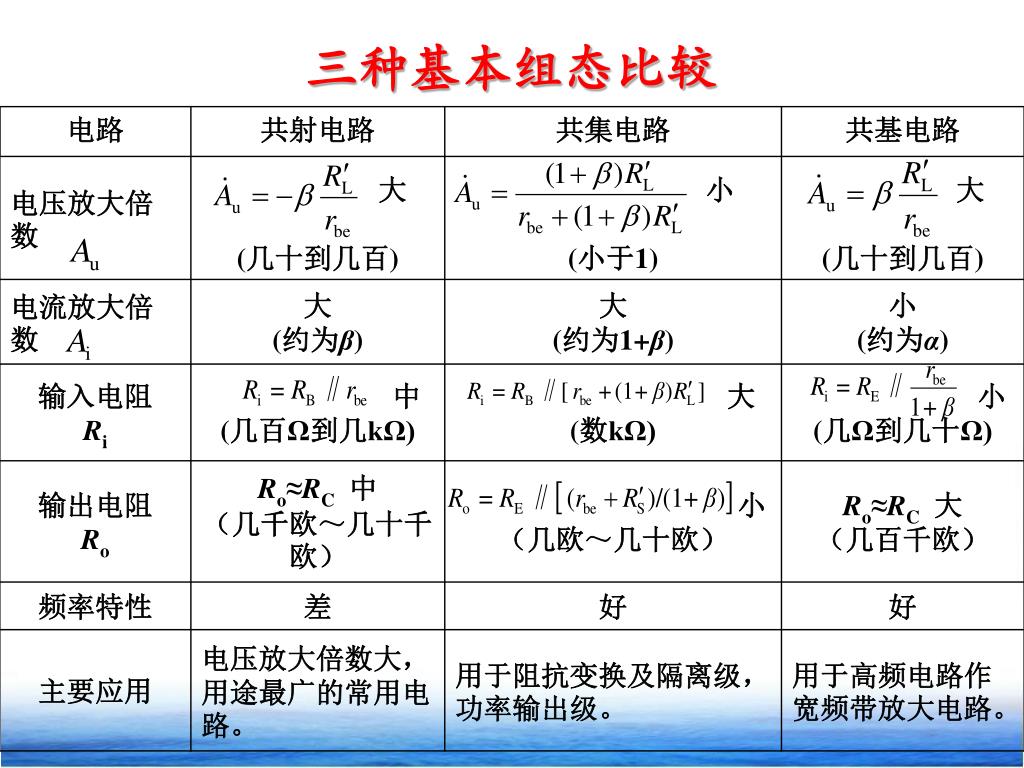 三种基本组态比较

| 电路 | 共射电路 | 共集电路 | 共基电路 |
|---|---|---|---|
| 电压放大倍数 $A_u$ | $\dot{A}_u = -\beta \frac{R'_L}{r_{be}}$ 大 (几十到几百) | $\dot{A}_u = \frac{(1+\beta)R'_L}{r_{be}+(1+\beta)R'_L}$ 小 (小于1) | $\dot{A}_u = \beta \frac{R'_L}{r_{be}}$ 大 (几十到几百) |
| 电流放大倍数 $A_i$ | 大 (约为$\beta$) | 大 (约为1+$\beta$) | 小 (约为$\alpha$) |
| 输入电阻 $R_i$ | $R_i = R_B // r_{be}$ 中 (几百Ω到几kΩ) | $R_i = R_B // [r_{be}+(1+\beta)R'_L]$ 大 (数kΩ) | $R_i = R_E // \frac{r_{be}}{1+\beta}$ 小 (几Ω到几十Ω) |
| 输出电阻 $R_o$ | $R_o \approx R_C$ 中 （几千欧～几十千欧） | $R_o = R_E // [(r_{be}+R'_S)/(1+\beta)]$ 小 （几欧～几十欧） | $R_o \approx R_C$ 大 （几百千欧） |
| 频率特性 | 差 | 好 | 好 |
| 主要应用 | 电压放大倍数大，用途最广的常用电路。 | 用于阻抗变换及隔离级，功率输出级。 | 用于高频电路作宽频带放大电路。 |